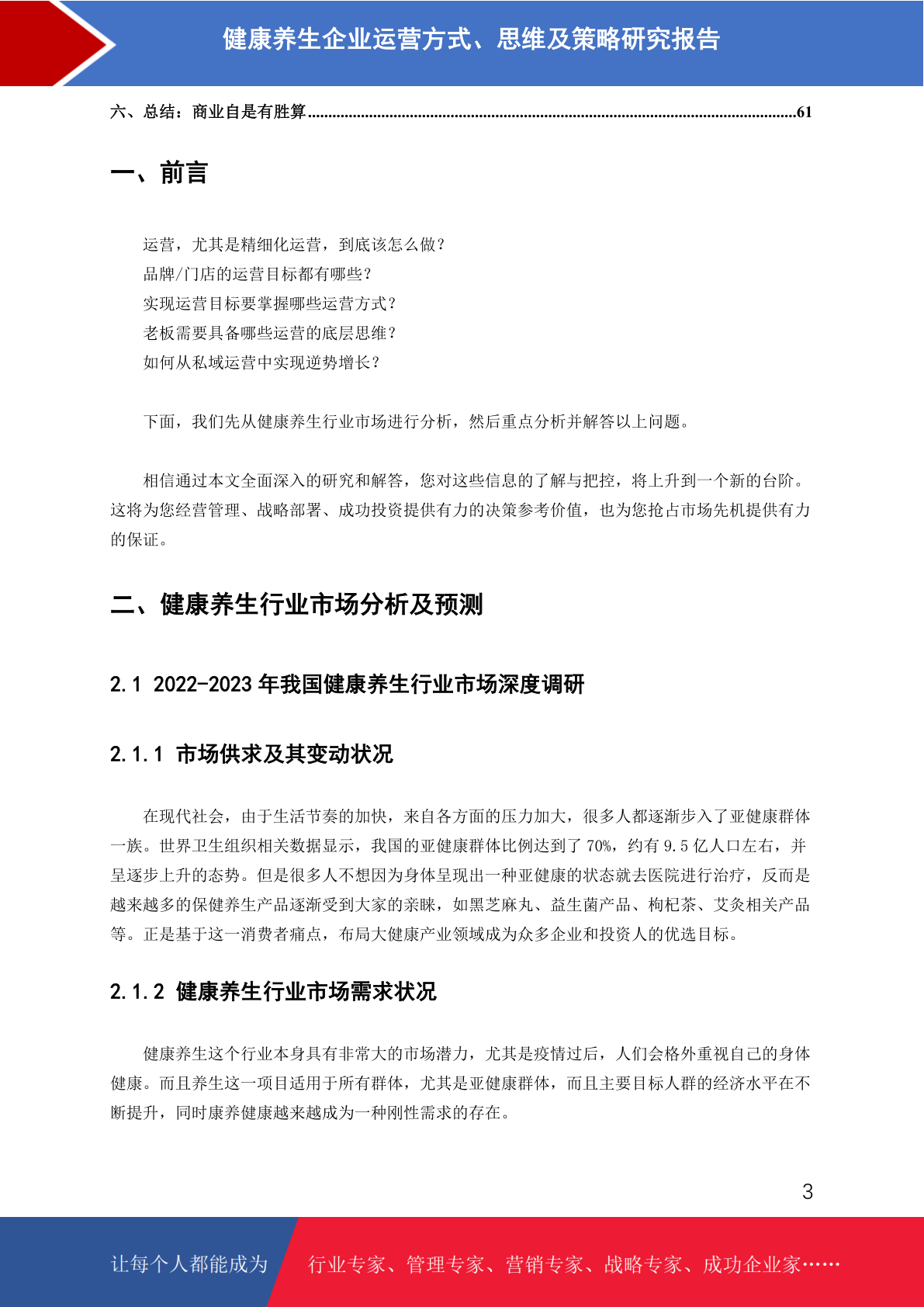 健康养生企业运营方式、思维及策略研究报告

六、总结：商业自是有胜算......61

一、前言

运营，尤其是精细化运营，到底该怎么做？
品牌/门店的运营目标都有哪些？
实现运营目标要掌握哪些运营方式？
老板需要具备哪些运营的底层思维？
如何从私域运营中实现逆势增长？

下面，我们先从健康养生行业市场进行分析，然后重点分析并解答以上问题。

相信通过本文全面深入的研究和解答，您对这些信息的了解与把控，将上升到一个新的台阶。这将为您经营管理、战略部署、成功投资提供有力的决策参考价值，也为您抢占市场先机提供有力的保证。

二、健康养生行业市场分析及预测

2.1 2022-2023 年我国健康养生行业市场深度调研

2.1.1 市场供求及其变动状况

在现代社会，由于生活节奏的加快，来自各方面的压力加大，很多人都逐渐步入了亚健康群体一族。世界卫生组织相关数据显示，我国的亚健康群体比例达到了 70%，约有 9.5 亿人口左右，并呈逐步上升的态势。但是很多人不想因为身体呈现出一种亚健康的状态就去医院进行治疗，反而是越来越多的保健养生产品逐渐受到大家的亲睐，如黑芝麻丸、益生菌产品、枸杞茶、艾灸相关产品等。正是基于这一消费者痛点，布局大健康产业领域成为众多企业和投资人的优选目标。

2.1.2 健康养生行业市场需求状况

健康养生这个行业本身具有非常大的市场潜力，尤其是疫情过后，人们会格外重视自己的身体健康。而且养生这一项目适用于所有群体，尤其是亚健康群体，而且主要目标人群的经济水平在不断提升，同时康养健康越来越成为一种刚性需求的存在。

3

让每个人都能成为 行业专家、管理专家、营销专家、战略专家、成功企业家……